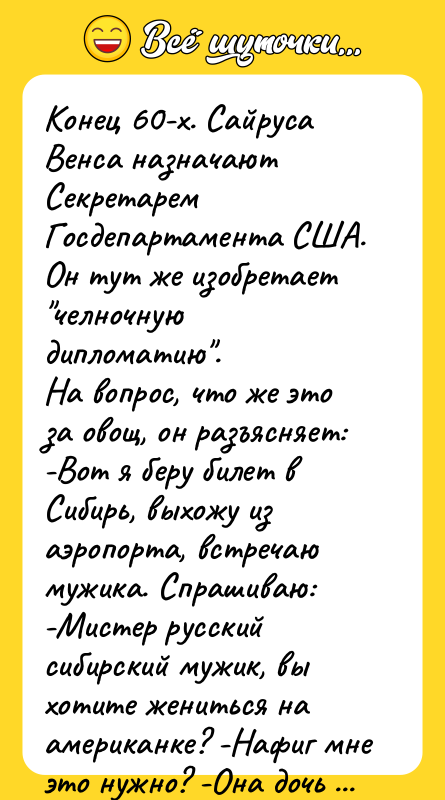 Всё шуточки...

Конец 60-х. Сайруса Венса назначают Секретарем Госдепартамента США. Он тут же изобретает "челночную дипломатию".
На вопрос, что же это за овощ, он разъясняет:
-Вот я беру билет в Сибирь, выхожу из аэропорта, встречаю мужика. Спрашиваю:
-Мистер русский сибирский мужик, вы хотите жениться на американке? -Нафиг мне это нужно? -Она дочь ...